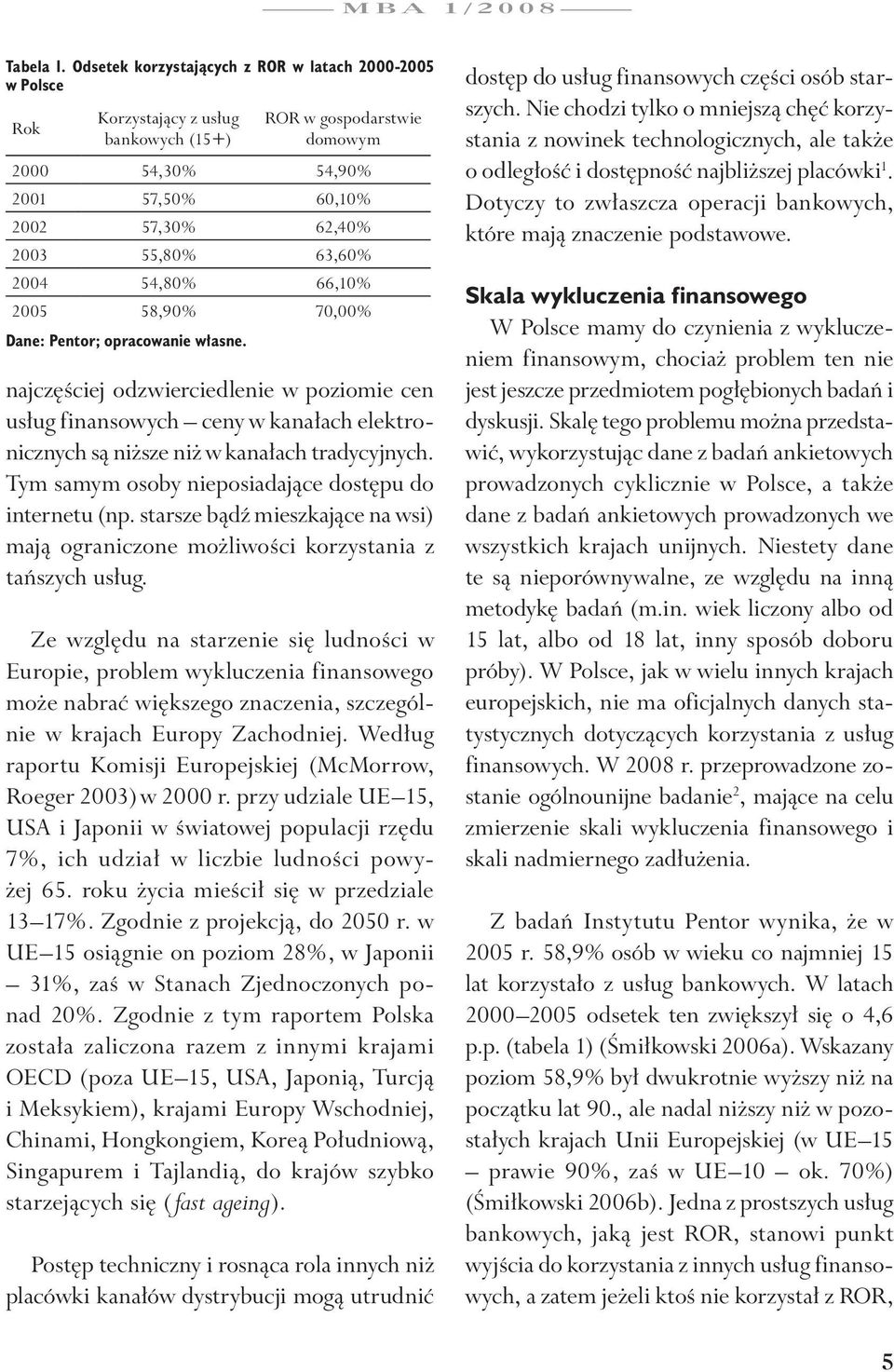 MBA 1/2008

Tabela 1. Odsetek korzystających z ROR w latach 2000-2005 w Polsce

| Rok | Korzystający z usług bankowych (15+) | ROR w gospodarstwie domowym |
|---|---|---|
| 2000 | 54,30% | 54,90% |
| 2001 | 57,50% | 60,10% |
| 2002 | 57,30% | 62,40% |
| 2003 | 55,80% | 63,60% |
| 2004 | 54,80% | 66,10% |
| 2005 | 58,90% | 70,00% |

Dane: Pentor; opracowanie własne.

najczęściej odzwierciedlenie w poziomie cen usług finansowych – ceny w kanałach elektronicznych są niższe niż w kanałach tradycyjnych. Tym samym osoby nieposiadające dostępu do internetu (np. starsze bądź mieszkające na wsi) mają ograniczone możliwości korzystania z tańszych usług.

Ze względu na starzenie się ludności w Europie, problem wykluczenia finansowego może nabrać większego znaczenia, szczególnie w krajach Europy Zachodniej. Według raportu Komisji Europejskiej (McMorrow, Roeger 2003) w 2000 r. przy udziale UE–15, USA i Japonii w światowej populacji rzędu 7%, ich udział w liczbie ludności powyżej 65. roku życia mieścił się w przedziale 13–17%. Zgodnie z projekcją, do 2050 r. w UE–15 osiągnie on poziom 28%, w Japonii – 31%, zaś w Stanach Zjednoczonych ponad 20%. Zgodnie z tym raportem Polska została zaliczona razem z innymi krajami OECD (poza UE–15, USA, Japonią, Turcją i Meksykiem), krajami Europy Wschodniej, Chinami, Hongkongiem, Koreą Południową, Singapurem i Tajlandią, do krajów szybko starzejących się (fast ageing).

Postęp techniczny i rosnąca rola innych niż placówki kanałów dystrybucji mogą utrudnić dostęp do usług finansowych części osób starszych. Nie chodzi tylko o mniejszą chęć korzystania z nowinek technologicznych, ale także o odległość i dostępność najbliższej placówki$^1$. Dotyczy to zwłaszcza operacji bankowych, które mają znaczenie podstawowe.

Skala wykluczenia finansowego

W Polsce mamy do czynienia z wykluczeniem finansowym, chociaż problem ten nie jest jeszcze przedmiotem pogłębionych badań i dyskusji. Skalę tego problemu można przedstawić, wykorzystując dane z badań ankietowych prowadzonych cyklicznie w Polsce, a także dane z badań ankietowych prowadzonych we wszystkich krajach unijnych. Niestety dane te są nieporównywalne, ze względu na inną metodykę badań (m.in. wiek liczony albo od 15 lat, albo od 18 lat, inny sposób doboru próby). W Polsce, jak w wielu innych krajach europejskich, nie ma oficjalnych danych statystycznych dotyczących korzystania z usług finansowych. W 2008 r. przeprowadzone zostanie ogólnounijne badanie$^2$, mające na celu zmierzenie skali wykluczenia finansowego i skali nadmiernego zadłużenia.

Z badań Instytutu Pentor wynika, że w 2005 r. 58,9% osób w wieku co najmniej 15 lat korzystało z usług bankowych. W latach 2000–2005 odsetek ten zwiększył się o 4,6 p.p. (tabela 1) (Śmiłkowski 2006a). Wskazany poziom 58,9% był dwukrotnie wyższy niż na początku lat 90., ale nadal niższy niż w pozostałych krajach Unii Europejskiej (w UE–15 – prawie 90%, zaś w UE–10 – ok. 70%) (Śmiłkowski 2006b). Jedna z prostszych usług bankowych, jaką jest ROR, stanowi punkt wyjścia do korzystania z innych usług finansowych, a zatem jeżeli ktoś nie korzystał z ROR,

5